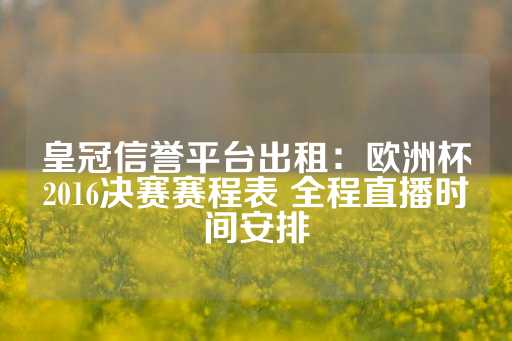 皇冠信誉平台出租：欧洲杯2016决赛赛程表 全程直播时间安排